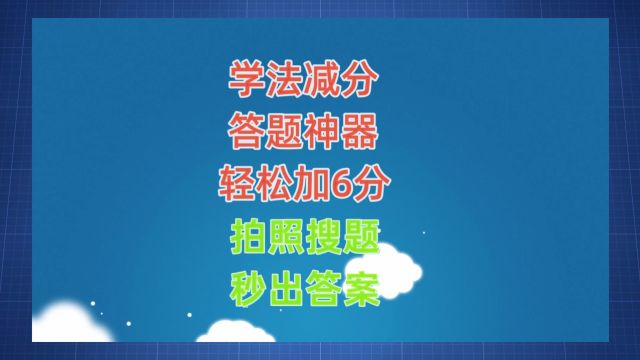 学法减分
答题神器
轻松加6分
拍照搜题
秒出答案